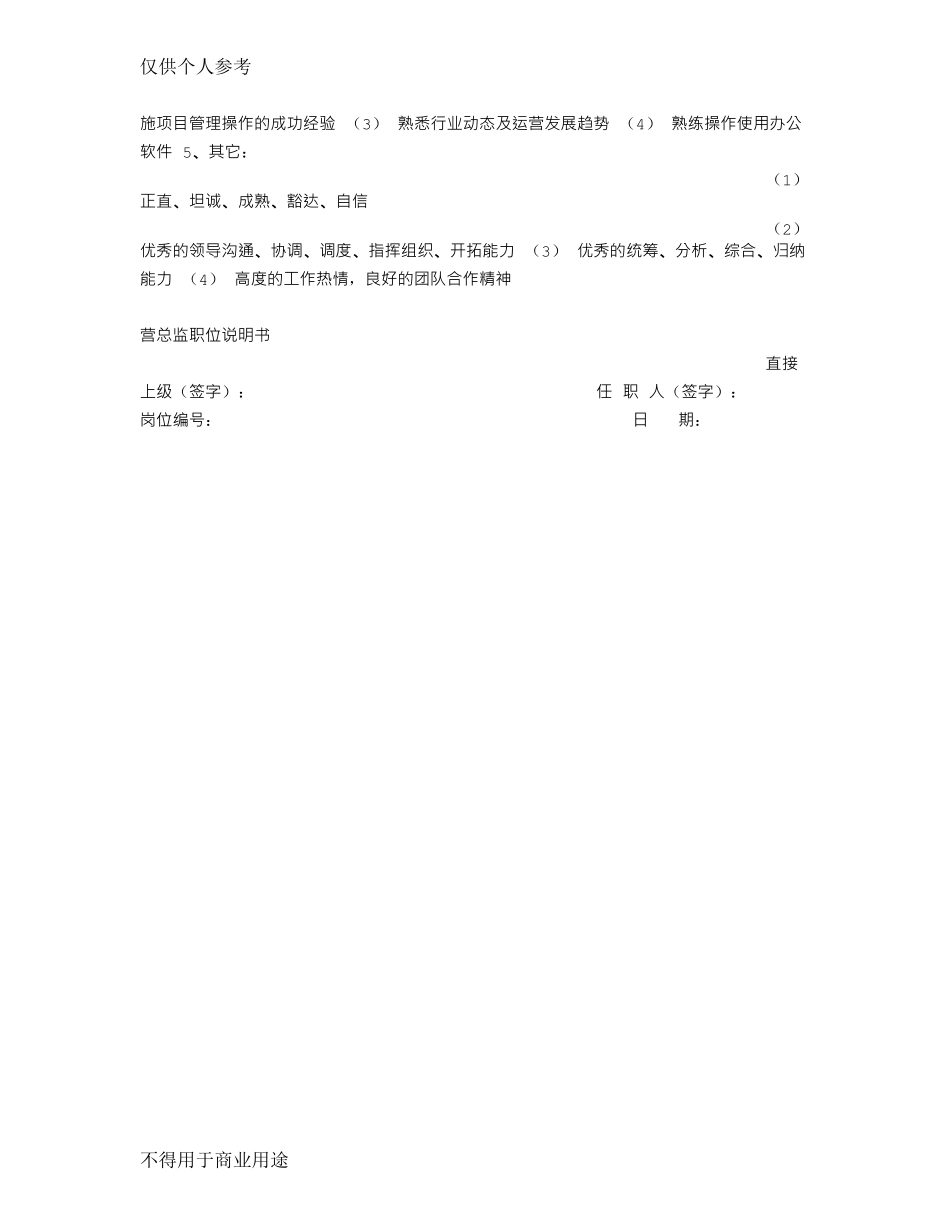 仅供个人参考

施项目管理操作的成功经验 （3） 熟悉行业动态及运营发展趋势 （4） 熟练操作使用办公软件 5、其它：

（1）
正直、坦诚、成熟、豁达、自信
（2）
优秀的领导沟通、协调、调度、指挥组织、开拓能力 （3） 优秀的统筹、分析、综合、归纳能力 （4） 高度的工作热情，良好的团队合作精神

营总监职位说明书

直接
上级（签字）： 任 职 人（签字）：
岗位编号： 日 期：

不得用于商业用途